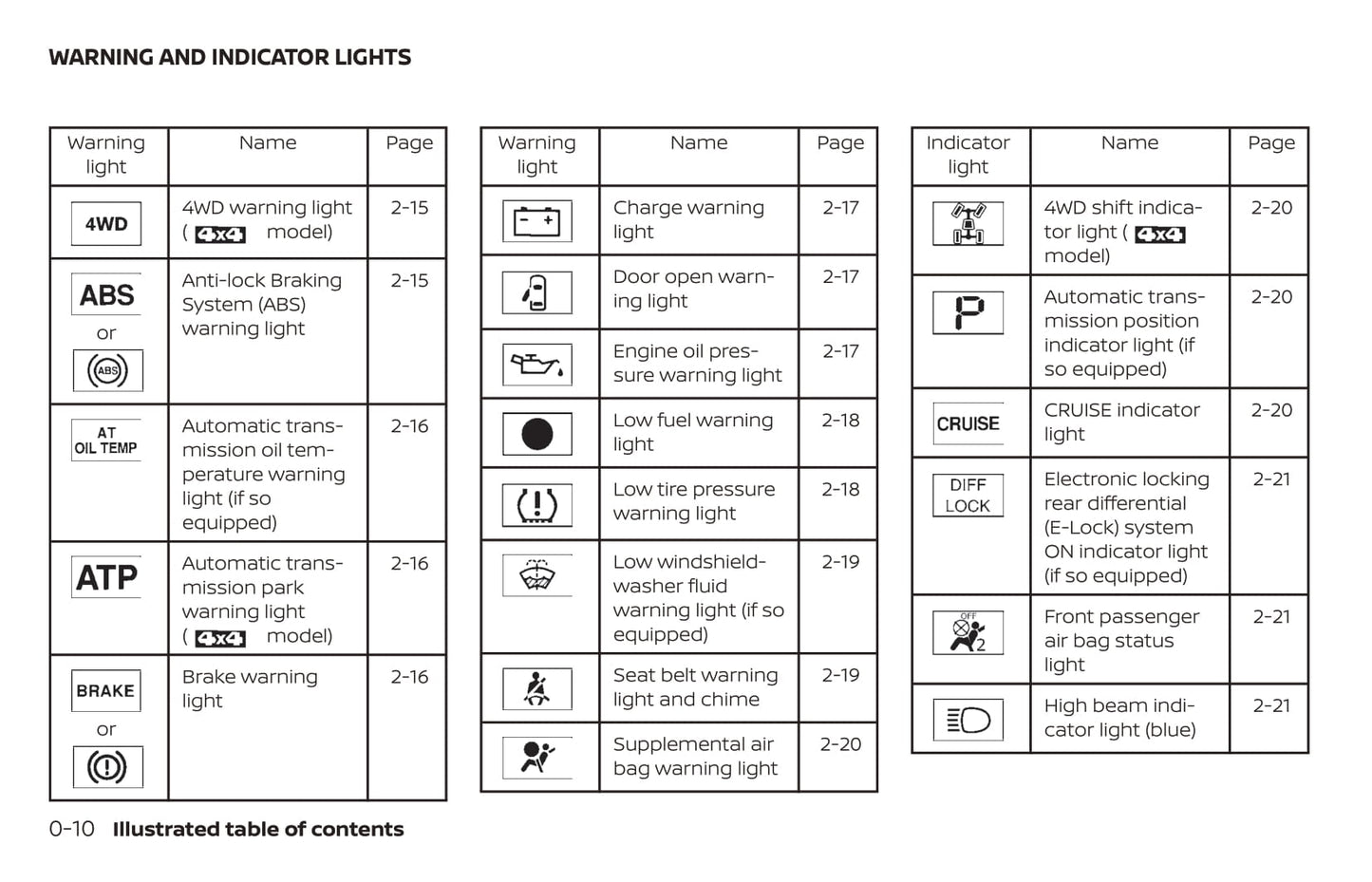 WARNING AND INDICATOR LIGHTS

| Warning light | Name | Page |
|---|---|---|
| 4WD | 4WD warning light ( 4x4 model) | 2-15 |
| ABS or ABS | Anti-lock Braking System (ABS) warning light | 2-15 |
| AT OIL TEMP | Automatic transmission oil temperature warning light (if so equipped) | 2-16 |
| ATP | Automatic transmission park warning light ( 4x4 model) | 2-16 |
| BRAKE or | Brake warning light | 2-16 |

| Warning light | Name | Page |
|---|---|---|
| | Charge warning light | 2-17 |
| | Door open warning light | 2-17 |
| | Engine oil pressure warning light | 2-17 |
| | Low fuel warning light | 2-18 |
| | Low tire pressure warning light | 2-18 |
| | Low windshield-washer fluid warning light (if so equipped) | 2-19 |
| | Seat belt warning light and chime | 2-19 |
| | Supplemental air bag warning light | 2-20 |

| Indicator light | Name | Page |
|---|---|---|
| | 4WD shift indicator light ( 4x4 model) | 2-20 |
| P | Automatic transmission position indicator light (if so equipped) | 2-20 |
| CRUISE | CRUISE indicator light | 2-20 |
| DIFF LOCK | Electronic locking rear differential (E-Lock) system ON indicator light (if so equipped) | 2-21 |
| OFF 2 | Front passenger air bag status light | 2-21 |
| | High beam indicator light (blue) | 2-21 |

0-10 Illustrated table of contents